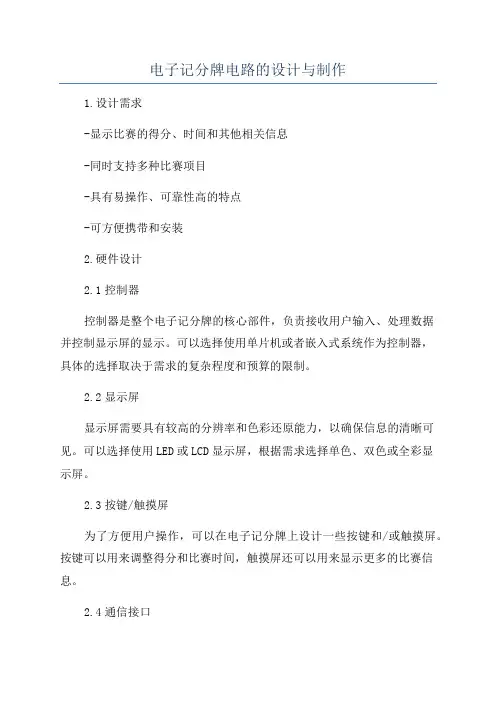 电子记分牌电路的设计与制作

1.设计需求

-显示比赛的得分、时间和其他相关信息

-同时支持多种比赛项目

-具有易操作、可靠性高的特点

-可方便携带和安装

2.硬件设计

2.1 控制器

控制器是整个电子记分牌的核心部件，负责接收用户输入、处理数据并控制显示屏的显示。可以选择使用单片机或者嵌入式系统作为控制器，具体的选择取决于需求的复杂程度和预算的限制。

2.2 显示屏

显示屏需要具有较高的分辨率和色彩还原能力，以确保信息的清晰可见。可以选择使用LED或LCD显示屏，根据需求选择单色、双色或全彩显示屏。

2.3 按键/触摸屏

为了方便用户操作，可以在电子记分牌上设计一些按键和/或触摸屏。按键可以用来调整得分和比赛时间，触摸屏还可以用来显示更多的比赛信息。

2.4 通信接口